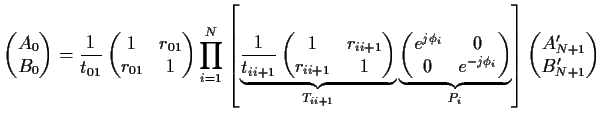 $\begin{pmatrix} A_0 \\ B_0 \end{pmatrix} = \frac{1}{t_{01}} \begin{pmatrix} 1 & r_{01} \\ r_{01} & 1 \end{pmatrix} \prod_{i=1}^{N} \left[ \underbrace{\frac{1}{t_{ii+1}} \begin{pmatrix} 1 & r_{ii+1} \\ r_{ii+1} & 1 \end{pmatrix}}_{T_{ii+1}} \underbrace{\begin{pmatrix} e^{j\phi_i} & 0 \\ 0 & e^{-j\phi_i} \end{pmatrix}}_{P_i} \right] \begin{pmatrix} A'_{N+1} \\ B'_{N+1} \end{pmatrix}$